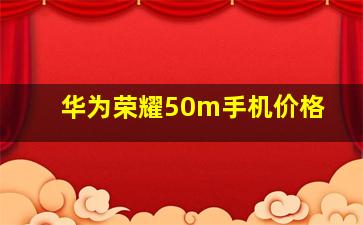 华为荣耀50m手机价格